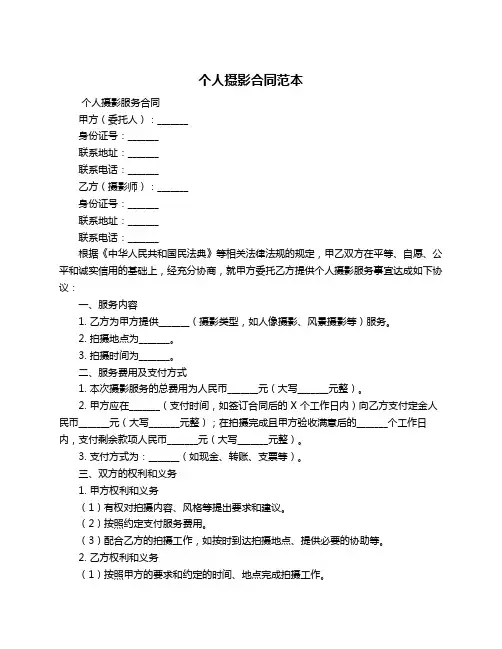 个人摄影合同范本

个人摄影服务合同

甲方（委托人）：______

身份证号：______

联系地址：______

联系电话：______

乙方（摄影师）：______

身份证号：______

联系地址：______

联系电话：______

根据《中华人民共和国民法典》等相关法律法规的规定，甲乙双方在平等、自愿、公平和诚实信用的基础上，经充分协商，就甲方委托乙方提供个人摄影服务事宜达成如下协议：

一、服务内容

1. 乙方为甲方提供______（摄影类型，如人像摄影、风景摄影等）服务。

2. 拍摄地点为______。

3. 拍摄时间为______。

二、服务费用及支付方式

1. 本次摄影服务的总费用为人民币______元（大写______元整）。

2. 甲方应在______（支付时间，如签订合同后的 X 个工作日内）向乙方支付定金人民币______元（大写______元整）；在拍摄完成且甲方验收满意后的______个工作日内，支付剩余款项人民币______元（大写______元整）。

3. 支付方式为：______（如现金、转账、支票等）。

三、双方的权利和义务

1. 甲方权利和义务

（1）有权对拍摄内容、风格等提出要求和建议。

（2）按照约定支付服务费用。

（3）配合乙方的拍摄工作，如按时到达拍摄地点、提供必要的协助等。

2. 乙方权利和义务

（1）按照甲方的要求和约定的时间、地点完成拍摄工作。